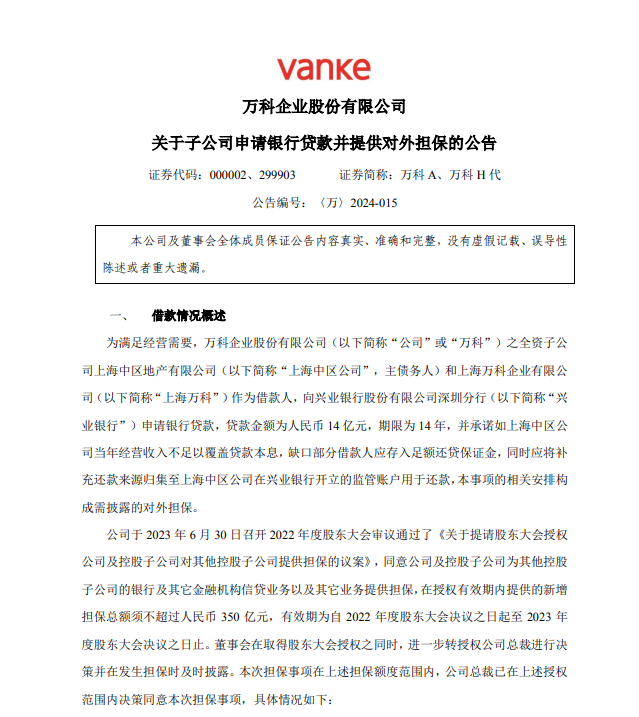 vanke

万科企业股份有限公司

关于子公司申请银行贷款并提供对外担保的公告

证券代码：000002、299903　　证券简称：万科 A、万科 H 代

公告编号：〈万〉2024-015

本公司及董事会全体成员保证公告内容真实、准确和完整，没有虚假记载、误导性陈述或者重大遗漏。

一、　借款情况概述

为满足经营需要，万科企业股份有限公司（以下简称“公司”或“万科”）之全资子公司上海中区地产有限公司（以下简称“上海中区公司”，主债务人）和上海万科企业有限公司（以下简称“上海万科”）作为借款人，向兴业银行股份有限公司深圳分行（以下简称“兴业银行”）申请银行贷款，贷款金额为人民币 14 亿元，期限为 14 年，并承诺如上海中区公司当年经营收入不足以覆盖贷款本息，缺口部分借款人应存入足额还贷保证金，同时应将补充还款来源归集至上海中区公司在兴业银行开立的监管账户用于还款，本事项的相关安排构成需披露的对外担保。

公司于 2023 年 6 月 30 日召开 2022 年度股东大会审议通过了《关于提请股东大会授权公司及控股子公司对其他控股子公司提供担保的议案》，同意公司及控股子公司为其他控股子公司的银行及其它金融机构信贷业务以及其它业务提供担保，在授权有效期内提供的新增担保总额须不超过人民币 350 亿元，有效期为自 2022 年度股东大会决议之日起至 2023 年度股东大会决议之日止。董事会在取得股东大会授权之同时，进一步转授权公司总裁进行决策并在发生担保时及时披露。本次担保事项在上述担保额度范围内，公司总裁已在上述授权范围内决策同意本次担保事项，具体情况如下：